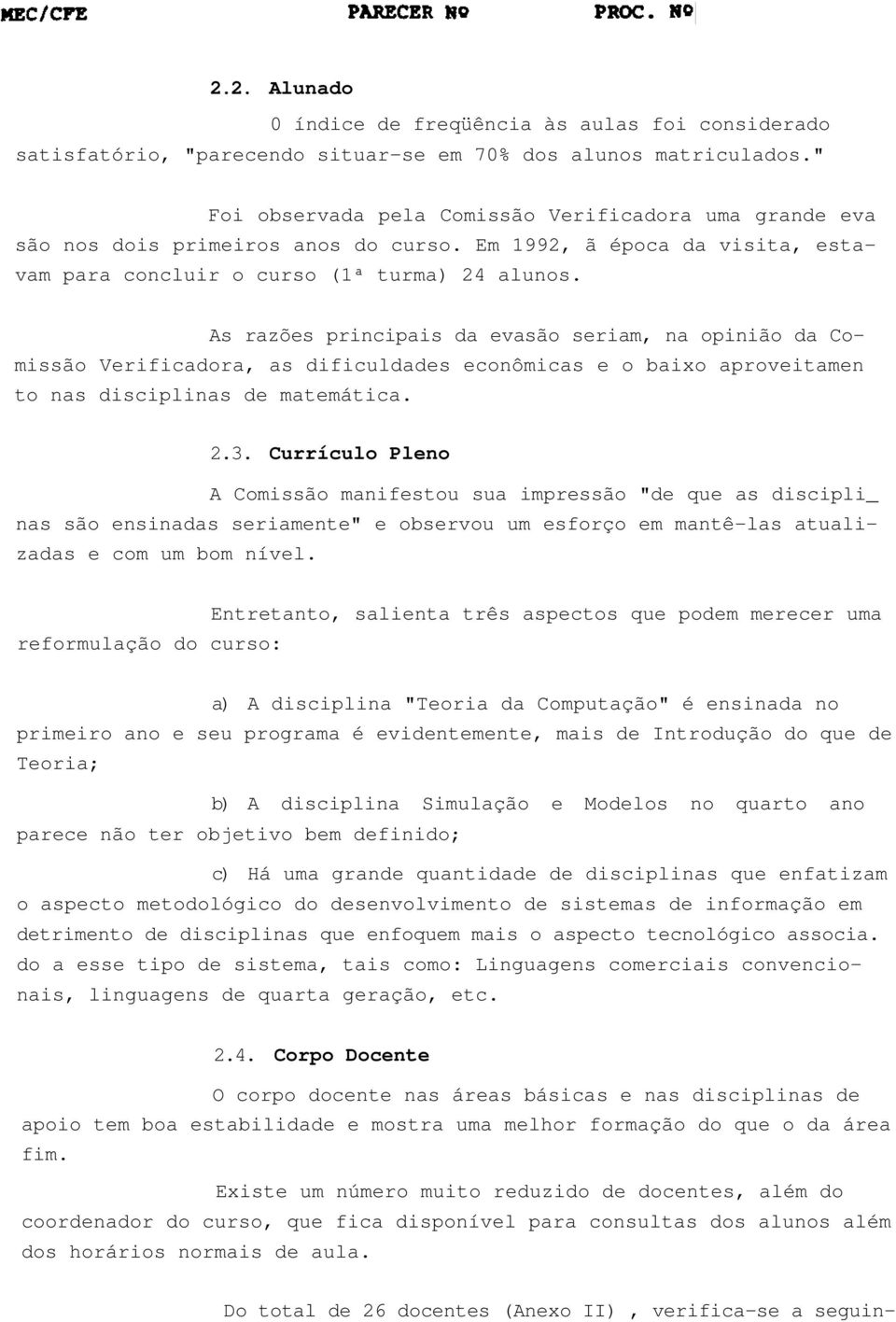 MEC/CFE PARECER Nº PROC. Nº

2.2. Alunado

0 índice de freqüência às aulas foi considerado satisfatório, "parecendo situar-se em 70% dos alunos matriculados."

Foi observada pela Comissão Verificadora uma grande eva são nos dois primeiros anos do curso. Em 1992, ã época da visita, estavam para concluir o curso (1ª turma) 24 alunos.

As razões principais da evasão seriam, na opinião da Comissão Verificadora, as dificuldades econômicas e o baixo aproveitamen to nas disciplinas de matemática.

2.3. Currículo Pleno

A Comissão manifestou sua impressão "de que as discipli_ nas são ensinadas seriamente" e observou um esforço em mantê-las atualizadas e com um bom nível.

Entretanto, salienta três aspectos que podem merecer uma reformulação do curso:

a) A disciplina "Teoria da Computação" é ensinada no primeiro ano e seu programa é evidentemente, mais de Introdução do que de Teoria;

b) A disciplina Simulação e Modelos no quarto ano parece não ter objetivo bem definido;

c) Há uma grande quantidade de disciplinas que enfatizam o aspecto metodológico do desenvolvimento de sistemas de informação em detrimento de disciplinas que enfoquem mais o aspecto tecnológico associa. do a esse tipo de sistema, tais como: Linguagens comerciais convencionais, linguagens de quarta geração, etc.

2.4. Corpo Docente

O corpo docente nas áreas básicas e nas disciplinas de apoio tem boa estabilidade e mostra uma melhor formação do que o da área fim.

Existe um número muito reduzido de docentes, além do coordenador do curso, que fica disponível para consultas dos alunos além dos horários normais de aula.

Do total de 26 docentes (Anexo II) , verifica-se a seguin-